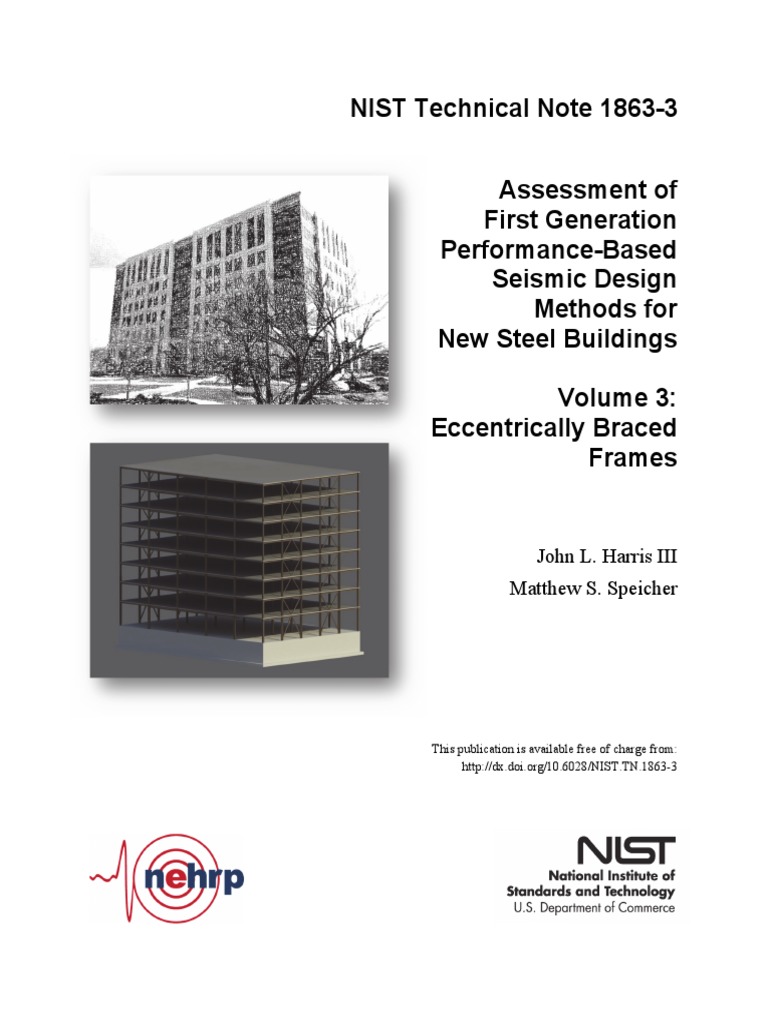 NIST Technical Note 1863-3

Assessment of First Generation Performance-Based Seismic Design Methods for New Steel Buildings

Volume 3: Eccentrically Braced Frames

John L. Harris III

Matthew S. Speicher

This publication is available free of charge from: http://dx.doi.org/10.6028/NIST.TN.1863-3

nehrp

NIST
National Institute of Standards and Technology
U.S. Department of Commerce